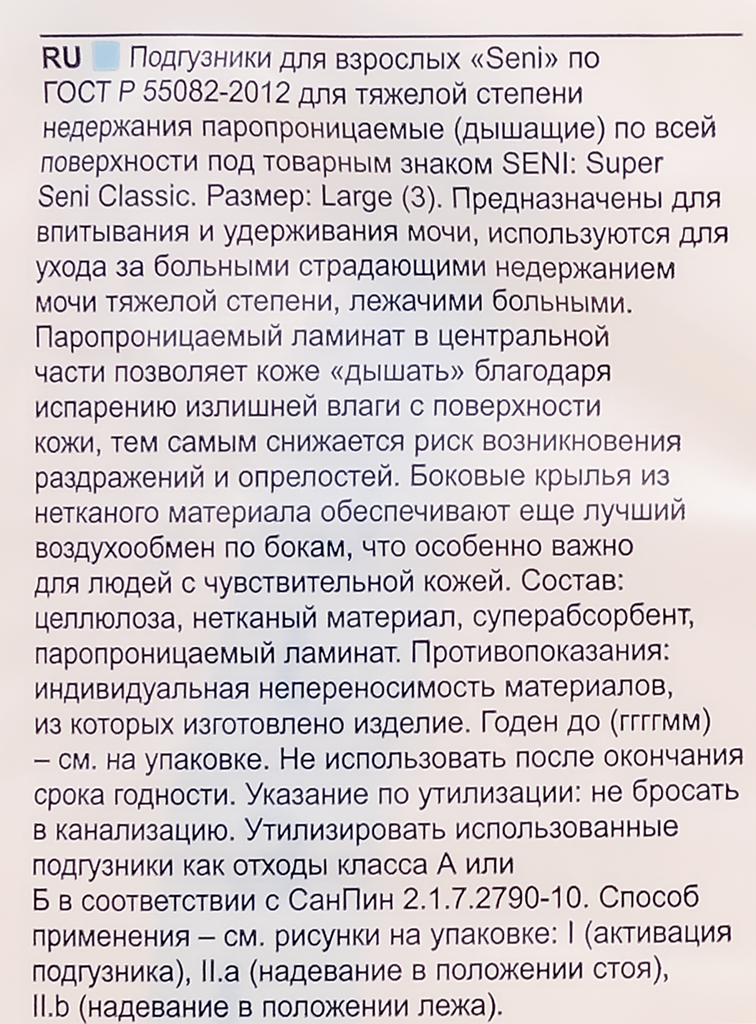 RU Подгузники для взрослых «Seni» по ГОСТ Р 55082-2012 для тяжелой степени недержания паропроницаемые (дышащие) по всей поверхности под товарным знаком SENI: Super Seni Classic. Размер: Large (3). Предназначены для впитывания и удерживания мочи, используются для ухода за больными страдающими недержанием мочи тяжелой степени, лежачими больными. Паропроницаемый ламинат в центральной части позволяет коже «дышать» благодаря испарению излишней влаги с поверхности кожи, тем самым снижается риск возникновения раздражений и опрелостей. Боковые крылья из нетканого материала обеспечивают еще лучший воздухообмен по бокам, что особенно важно для людей с чувствительной кожей. Состав: целлюлоза, нетканый материал, суперабсорбент, паропроницаемый ламинат. Противопоказания: индивидуальная непереносимость материалов, из которых изготовлено изделие. Годен до (ггггмм) – см. на упаковке. Не использовать после окончания срока годности. Указание по утилизации: не бросать в канализацию. Утилизировать использованные подгузники как отходы класса А или Б в соответствии с СанПин 2.1.7.2790-10. Способ применения – см. рисунки на упаковке: I (активация подгузника), II.a (надевание в положении стоя), II.b (надевание в положении лежа).